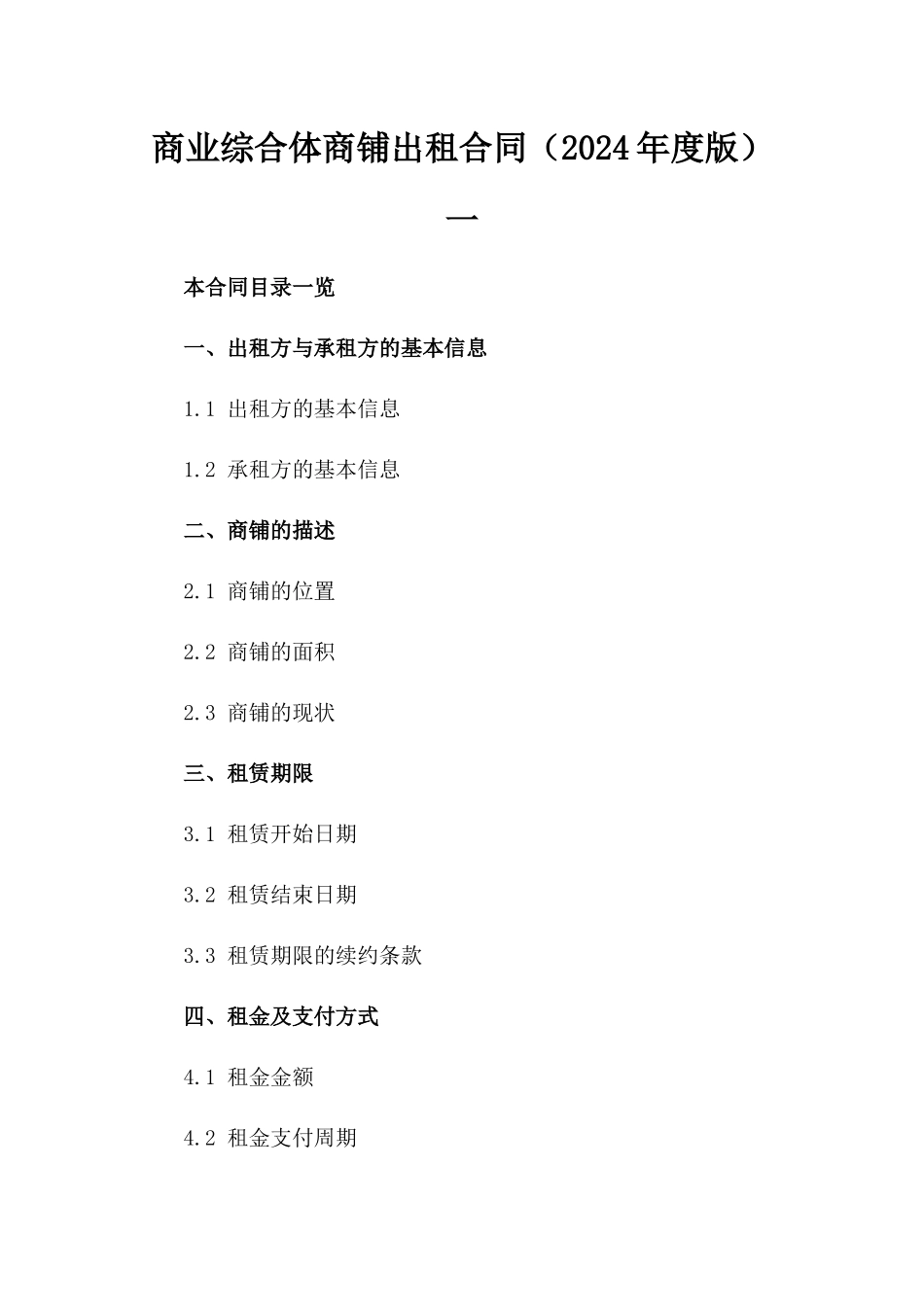 商业综合体商铺出租合同（2024年度版）一

本合同目录一览

一、出租方与承租方的基本信息

1.1 出租方的基本信息

1.2 承租方的基本信息

二、商铺的描述

2.1 商铺的位置

2.2 商铺的面积

2.3 商铺的现状

三、租赁期限

3.1 租赁开始日期

3.2 租赁结束日期

3.3 租赁期限的续约条款

四、租金及支付方式

4.1 租金金额

4.2 租金支付周期